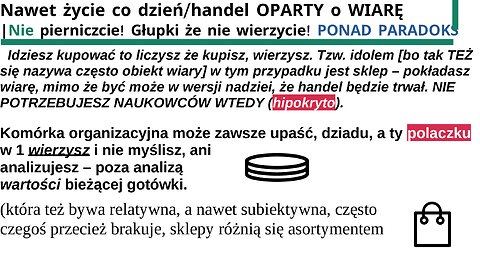 Nawet życie co dzień/handel OPARTY o WIARĘ
|Nie pierniczcie! Głupki że nie wierzycie! PONAD PARADOKS

Idziesz kupować to liczysz że kupisz, wierzysz. Tzw. idolem [bo tak TEŻ się nazywa często obiekt wiary] w tym przypadku jest sklep – pokładasz wiarę, mimo że być może w wersji nadziei, że handel będzie trwał. NIE POTRZEBUJESZ NAUKOWCÓW WTEDY (hipokryto).

Komórka organizacyjna może zawsze upaść, dziadu, a ty polaczku w 1 wierzysz i nie myślisz, ani analizujesz – poza analizą wartości bieżącej gotówki.

(która też bywa relatywna, a nawet subiektywna, często czegoś przecież brakuje, sklepy różnią się asortymentem